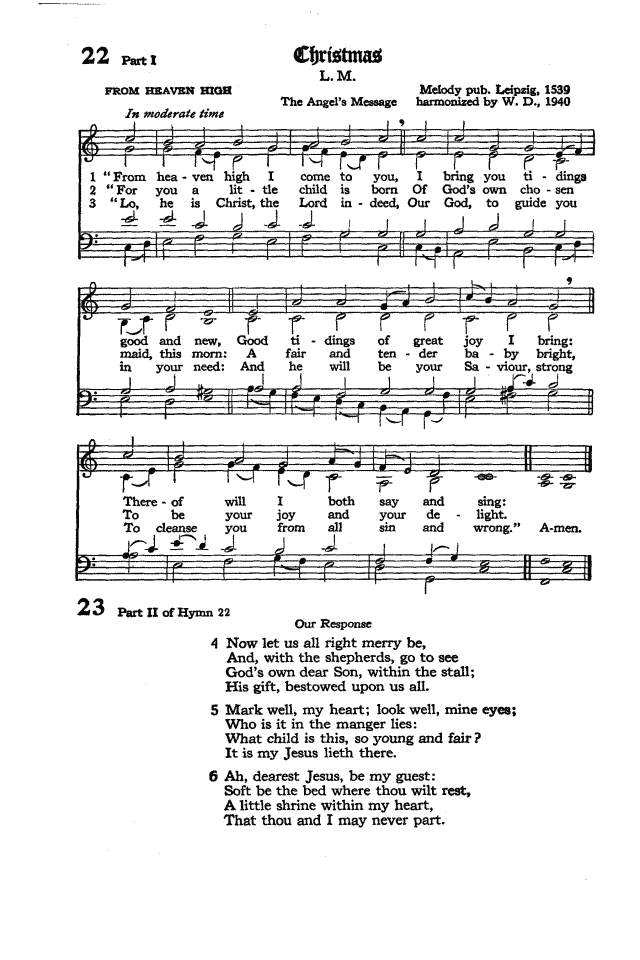 22 Part I

Christmas

L. M.

FROM HEAVEN HIGH

The Angel's Message

Melody pub. Leipzig, 1539
harmonized by W. D., 1940

In moderate time

1 "From hea - ven high I come to you, I bring you ti - dings good and new, Good ti - dings of great joy I bring: There - of will I both say and sing:
2 "For you a lit - tle child is born Of God's own cho - sen maid, this morn: A fair and ten - der ba - by bright, To be your joy and your de - light.
3 "Lo, he is Christ, the Lord in - deed, Our God, to guide you in your need: And he will be your Sa - viour, strong To cleanse you from all sin and wrong." A-men.

23 Part II of Hymn 22

Our Response

4 Now let us all right merry be,
And, with the shepherds, go to see
God's own dear Son, within the stall;
His gift, bestowed upon us all.

5 Mark well, my heart; look well, mine eyes;
Who is it in the manger lies:
What child is this, so young and fair?
It is my Jesus lieth there.

6 Ah, dearest Jesus, be my guest:
Soft be the bed where thou wilt rest,
A little shrine within my heart,
That thou and I may never part.